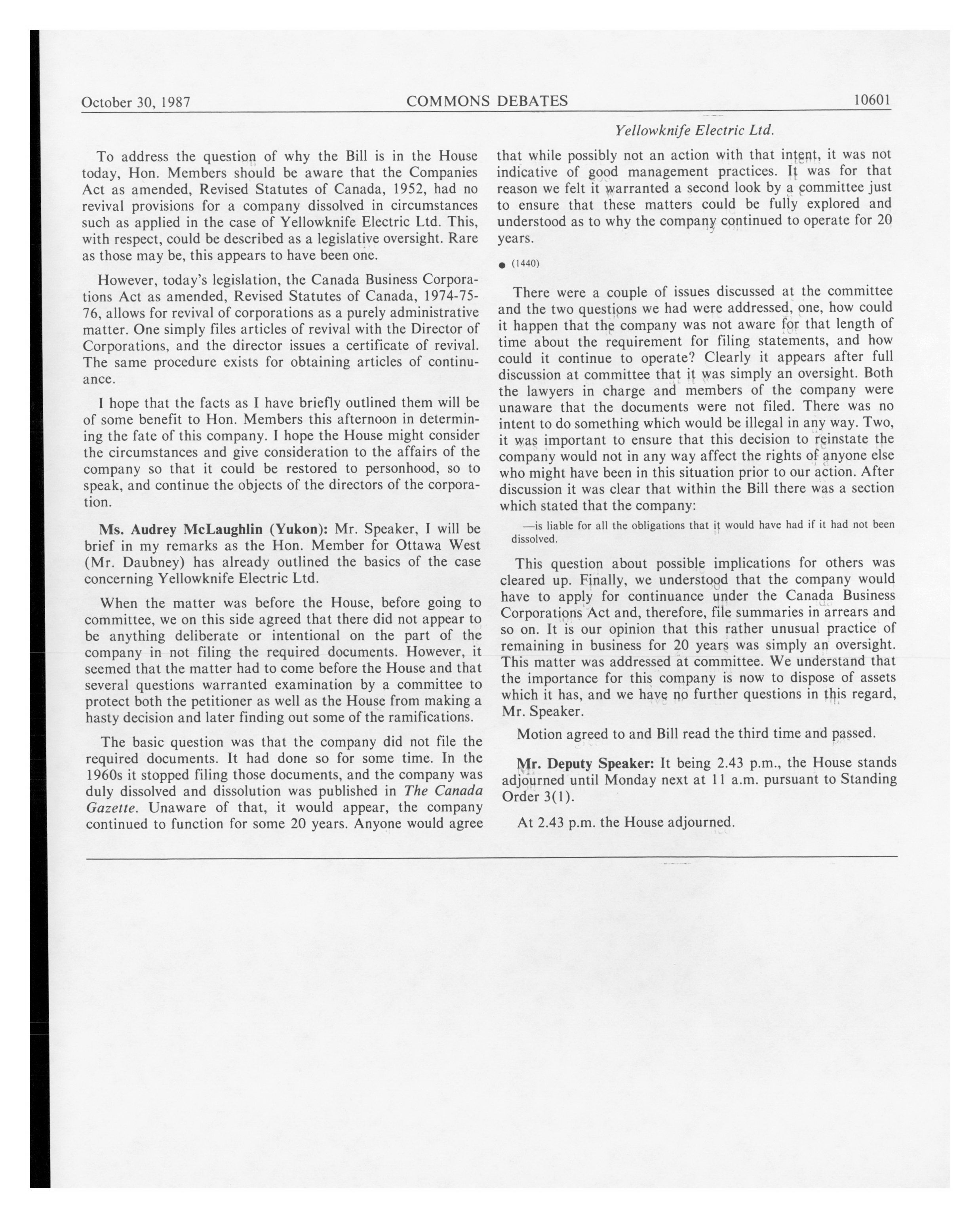 October 30, 1987 COMMONS DEBATES 10601

Yellowknife Electric Ltd.

To address the question of why the Bill is in the House today, Hon. Members should be aware that the Companies Act as amended, Revised Statutes of Canada, 1952, had no revival provisions for a company dissolved in circumstances such as applied in the case of Yellowknife Electric Ltd. This, with respect, could be described as a legislative oversight. Rare as those may be, this appears to have been one.

However, today's legislation, the Canada Business Corporations Act as amended, Revised Statutes of Canada, 1974-75-76, allows for revival of corporations as a purely administrative matter. One simply files articles of revival with the Director of Corporations, and the director issues a certificate of revival. The same procedure exists for obtaining articles of continuance.

I hope that the facts as I have briefly outlined them will be of some benefit to Hon. Members this afternoon in determining the fate of this company. I hope the House might consider the circumstances and give consideration to the affairs of the company so that it could be restored to personhood, so to speak, and continue the objects of the directors of the corporation.

Ms. Audrey McLaughlin (Yukon): Mr. Speaker, I will be brief in my remarks as the Hon. Member for Ottawa West (Mr. Daubney) has already outlined the basics of the case concerning Yellowknife Electric Ltd.

When the matter was before the House, before going to committee, we on this side agreed that there did not appear to be anything deliberate or intentional on the part of the company in not filing the required documents. However, it seemed that the matter had to come before the House and that several questions warranted examination by a committee to protect both the petitioner as well as the House from making a hasty decision and later finding out some of the ramifications.

The basic question was that the company did not file the required documents. It had done so for some time. In the 1960s it stopped filing those documents, and the company was duly dissolved and dissolution was published in The Canada Gazette. Unaware of that, it would appear, the company continued to function for some 20 years. Anyone would agree that while possibly not an action with that intent, it was not indicative of good management practices. It was for that reason we felt it warranted a second look by a committee just to ensure that these matters could be fully explored and understood as to why the company continued to operate for 20 years.

● (1440)

There were a couple of issues discussed at the committee and the two questions we had were addressed, one, how could it happen that the company was not aware for that length of time about the requirement for filing statements, and how could it continue to operate? Clearly it appears after full discussion at committee that it was simply an oversight. Both the lawyers in charge and members of the company were unaware that the documents were not filed. There was no intent to do something which would be illegal in any way. Two, it was important to ensure that this decision to reinstate the company would not in any way affect the rights of anyone else who might have been in this situation prior to our action. After discussion it was clear that within the Bill there was a section which stated that the company:

—is liable for all the obligations that it would have had if it had not been dissolved.

This question about possible implications for others was cleared up. Finally, we understood that the company would have to apply for continuance under the Canada Business Corporations Act and, therefore, file summaries in arrears and so on. It is our opinion that this rather unusual practice of remaining in business for 20 years was simply an oversight. This matter was addressed at committee. We understand that the importance for this company is now to dispose of assets which it has, and we have no further questions in this regard, Mr. Speaker.

Motion agreed to and Bill read the third time and passed.

Mr. Deputy Speaker: It being 2.43 p.m., the House stands adjourned until Monday next at 11 a.m. pursuant to Standing Order 3(1).

At 2.43 p.m. the House adjourned.